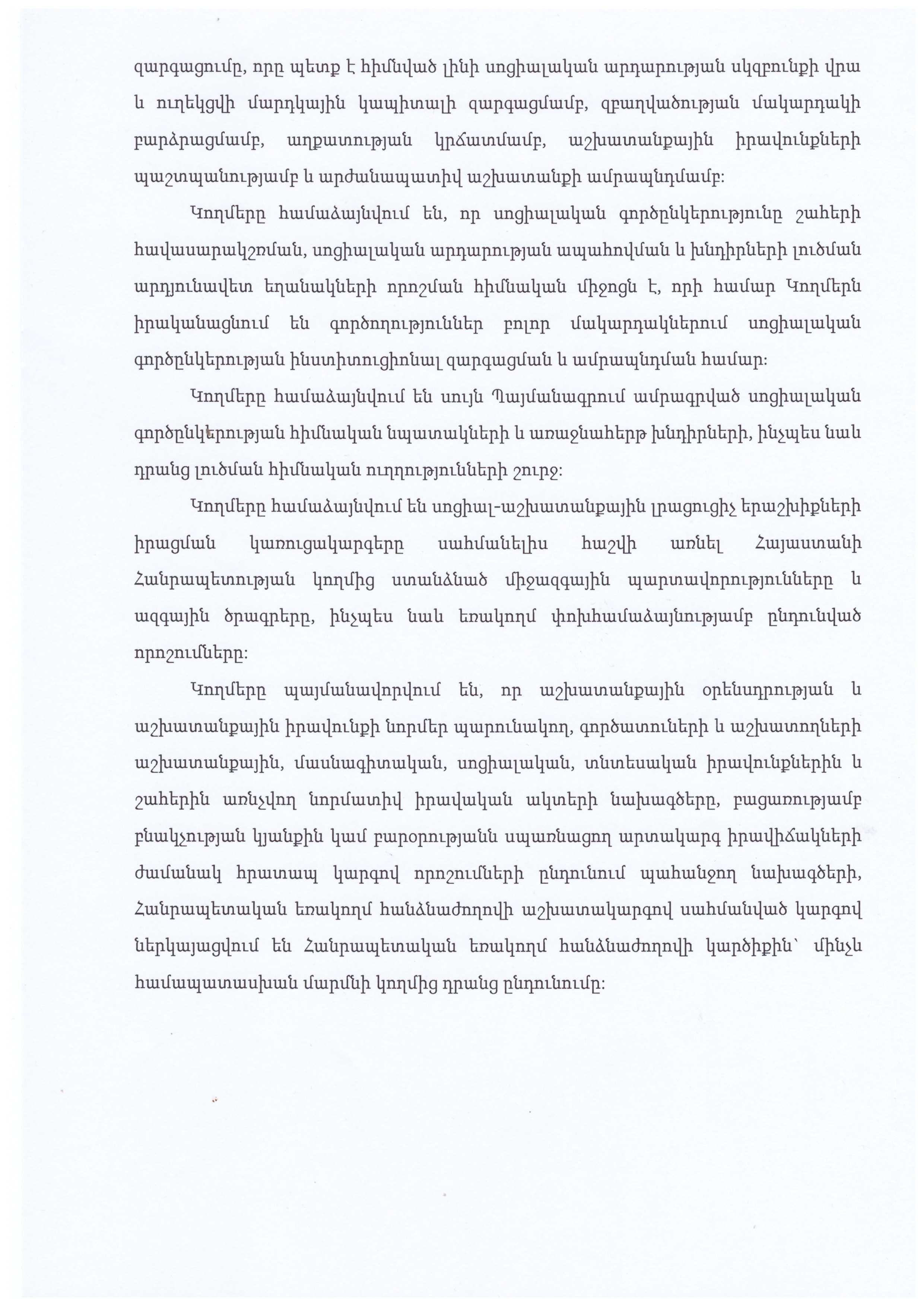 զարգացումը, որը պետք է հիմնված լինի սոցիալական արդարության սկզբունքի վրա և ուղեկցվի մարդկային կապիտալի զարգացմամբ, զբաղվածության մակարդակի բարձրացմամբ, աղքատության կրճատմամբ, աշխատանքային իրավունքների պաշտպանությամբ և արժանապատիվ աշխատանքի ամրապնդմամբ:

Կողմերը համաձայնվում են, որ սոցիալական գործընկերությունը շահերի հավասարակշռման, սոցիալական արդարության ապահովման և խնդիրների լուծման արդյունավետ եղանակների որոշման հիմնական միջոցն է, որի համար Կողմերն իրականացնում են գործողություններ բոլոր մակարդակներում սոցիալական գործընկերության ինստիտուցիոնալ զարգացման և ամրապնդման համար:

Կողմերը համաձայնվում են սույն Պայմանագրում ամրագրված սոցիալական գործընկերության հիմնական նպատակների և առաջնահերթ խնդիրների, ինչպես նաև դրանց լուծման հիմնական ուղղությունների շուրջ:

Կողմերը համաձայնվում են սոցիալ-աշխատանքային լրացուցիչ երաշխիքների իրացման կառուցակարգերը սահմանելիս հաշվի առնել Հայաստանի Հանրապետության կողմից ստանձնած միջազգային պարտավորությունները և ազգային ծրագրերը, ինչպես նաև եռակողմ փոխհամաձայնությամբ ընդունված որոշումները:

Կողմերը պայմանավորվում են, որ աշխատանքային օրենսդրության և աշխատանքային իրավունքի նորմեր պարունակող, գործատուների և աշխատողների աշխատանքային, մասնագիտական, սոցիալական, տնտեսական իրավունքներին և շահերին առնչվող նորմատիվ իրավական ակտերի նախագծերը, բացառությամբ բնակչության կյանքին կամ բարօրությանն սպառնացող արտակարգ իրավիճակների ժամանակ հրատապ կարգով որոշումների ընդունում պահանջող նախագծերի, Հանրապետական եռակողմ հանձնաժողովի աշխատակարգով սահմանված կարգով ներկայացվում են Հանրապետական եռակողմ հանձնաժողովի կարծիքին՝ մինչև համապատասխան մարմնի կողմից դրանց ընդունումը: